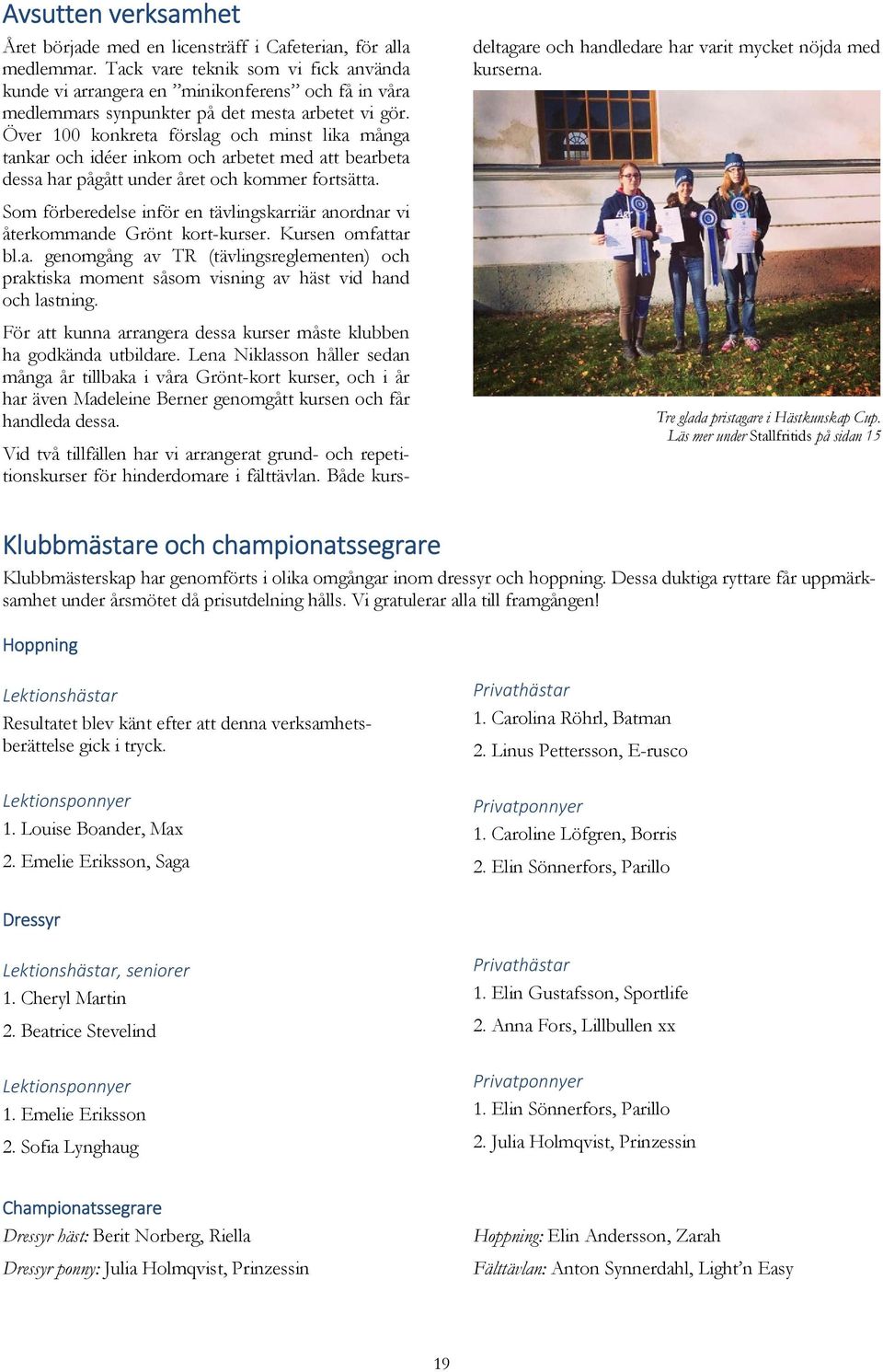 Avsutten verksamhet

Året började med en licensträff i Cafeterian, för alla medlemmar. Tack vare teknik som vi fick använda kunde vi arrangera en ”minikonferens” och få in våra medlemmars synpunkter på det mesta arbetet vi gör. Över 100 konkreta förslag och minst lika många tankar och idéer inkom och arbetet med att bearbeta dessa har pågått under året och kommer fortsätta.

Som förberedelse inför en tävlingskarriär anordnar vi återkommande Grönt kort-kurser. Kursen omfattar bl.a. genomgång av TR (tävlingsreglementen) och praktiska moment såsom visning av häst vid hand och lastning.

För att kunna arrangera dessa kurser måste klubben ha godkända utbildare. Lena Niklasson håller sedan många år tillbaka i våra Grönt-kort kurser, och i år har även Madeleine Berner genomgått kursen och får handleda dessa.

Vid två tillfällen har vi arrangerat grund- och repetitionskurser för hinderdomare i fälttävlan. Både kursdeltagare och handledare har varit mycket nöjda med kurserna.

Tre glada pristagare i Hästkunskap Cup. Läs mer under Stallfritids på sidan 15

Klubbmästare och championatssegrare

Klubbmästerskap har genomförts i olika omgångar inom dressyr och hoppning. Dessa duktiga ryttare får uppmärksamhet under årsmötet då prisutdelning hålls. Vi gratulerar alla till framgången!

Hoppning

Lektionshästar
Resultatet blev känt efter att denna verksamhetsberättelse gick i tryck.

Lektionsponnyer
1. Louise Boander, Max
2. Emelie Eriksson, Saga

Privathästar
1. Carolina Röhrl, Batman
2. Linus Pettersson, E-rusco

Privatponnyer
1. Caroline Löfgren, Borris
2. Elin Sönnerfors, Parillo

Dressyr

Lektionshästar, seniorer
1. Cheryl Martin
2. Beatrice Stevelind

Lektionsponnyer
1. Emelie Eriksson
2. Sofia Lynghaug

Privathästar
1. Elin Gustafsson, Sportlife
2. Anna Fors, Lillbullen xx

Privatponnyer
1. Elin Sönnerfors, Parillo
2. Julia Holmqvist, Prinzessin

Championatssegrare
Dressyr häst: Berit Norberg, Riella
Dressyr ponny: Julia Holmqvist, Prinzessin

Hoppning: Elin Andersson, Zarah
Fälttävlan: Anton Synnerdahl, Light’n Easy

19